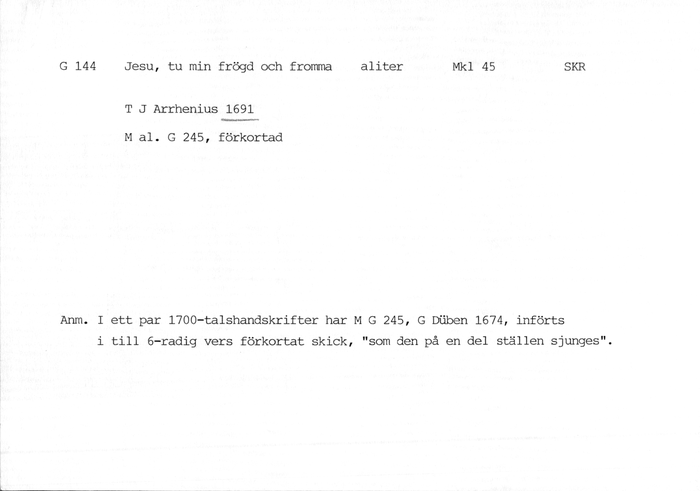 G 144 Jesu, tu min frögd och fromma aliter Mkl 45 SKR

T J Arrhenius 1691

M al. G 245, förkortad

Anm. I ett par 1700-talshandskrifter har M G 245, G Düben 1674, införts i till 6-radig vers förkortat skick, "som den på en del ställen sjunges".